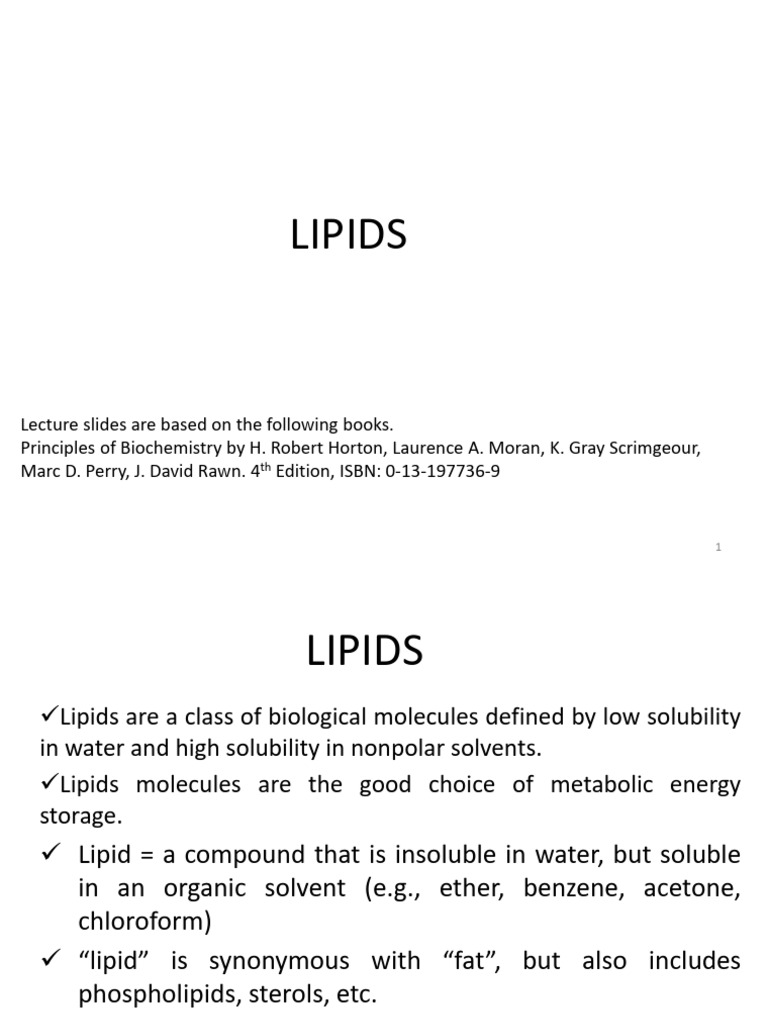 LIPIDS

Lecture slides are based on the following books.
Principles of Biochemistry by H. Robert Horton, Laurence A. Moran, K. Gray Scrimgeour, Marc D. Perry, J. David Rawn. 4$^{th}$ Edition, ISBN: 0-13-197736-9

1

LIPIDS

✓Lipids are a class of biological molecules defined by low solubility in water and high solubility in nonpolar solvents.

✓Lipids molecules are the good choice of metabolic energy storage.

✓ Lipid = a compound that is insoluble in water, but soluble in an organic solvent (e.g., ether, benzene, acetone, chloroform)

✓ “lipid” is synonymous with “fat”, but also includes phospholipids, sterols, etc.